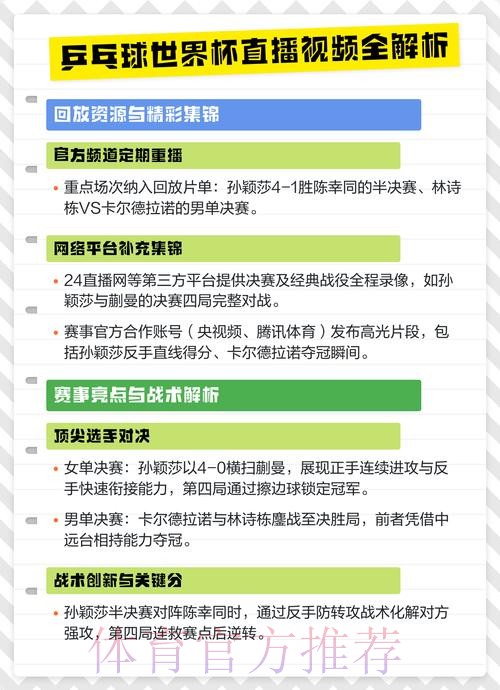 乒乓球世界杯直播视频全解析

回放资源与精彩集锦

官方频道定期重播

• 重点场次纳入回放片单：孙颖莎4-1胜陈幸同的半决赛、林诗栋VS卡尔德拉诺的男单决赛。

网络平台补充集锦

• 24直播网等第三方平台提供决赛及经典战役全程录像，如孙颖莎与蒯曼的决赛四局完整对战。

• 赛事官方合作账号（央视频、腾讯体育）发布高光片段，包括孙颖莎反手直线得分、卡尔德拉诺夺冠瞬间。

赛事亮点与战术解析

顶尖选手对决

• 女单决赛：孙颖莎以4-0横扫蒯曼，展现正手连续进攻与反手快速衔接能力，第四局通过擦边球锁定冠军。

• 男单决赛：卡尔德拉诺与林诗栋鏖战至决胜局，前者凭借中远台相持能力夺冠。

战术创新与关键分

• 孙颖莎半决赛对阵陈幸同时，通过反手防转攻战术化解对方强攻，第四局连救赛点后逆转。

体育官方推荐